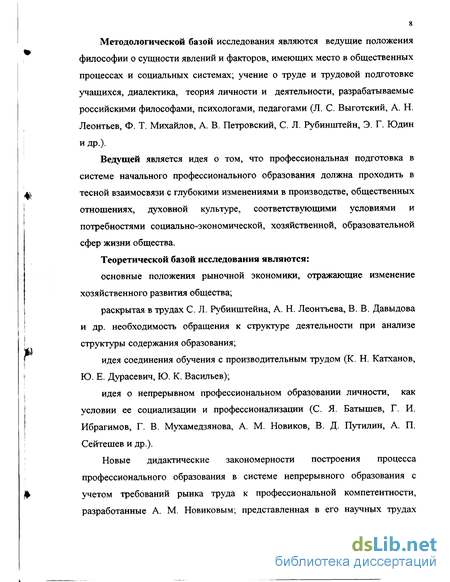 8

Методологической базой исследования являются ведущие положения философии о сущности явлений и факторов, имеющих место в общественных процессах и социальных системах; учение о труде и трудовой подготовке учащихся, диалектика, теория личности и деятельности, разрабатываемые российскими философами, психологами, педагогами (Л. С. Выготский, А. Н. Леонтьев, Ф. Т. Михайлов, А. В. Петровский, С. Л. Рубинштейн, Э. Г. Юдин и др.).

Ведущей является идея о том, что профессиональная подготовка в системе начального профессионального образования должна проходить в тесной взаимосвязи с глубокими изменениями в производстве, общественных отношениях, духовной культуре, соответствующими условиями и потребностями социально-экономической, хозяйственной, образовательной сфер жизни общества.

Теоретической базой исследования являются:

основные положения рыночной экономики, отражающие изменение хозяйственного развития общества;

раскрытая в трудах С. Л. Рубинштейна, А. Н. Леонтьева, В. В. Давыдова и др. необходимость обращения к структуре деятельности при анализе структуры содержания образования;

идея соединения обучения с производительным трудом (К. Н. Катханов, Ю. Е. Дурасевич, Ю. К. Васильев);

идея о непрерывном профессиональном образовании личности, как условии ее социализации и профессионализации (С. Я. Батышев, Г. И. Ибрагимов, Г. В. Мухамедзянова, А. М. Новиков, В. Д. Путилин, А. П. Сейтешев и др.).

Новые дидактические закономерности построения процесса профессионального образования в системе непрерывного образования с учетом требований рынка труда к профессиональной компетентности, разработанные А. М. Новиковым; представленная в его научных трудах

dsLib.net
библиотека диссертаций